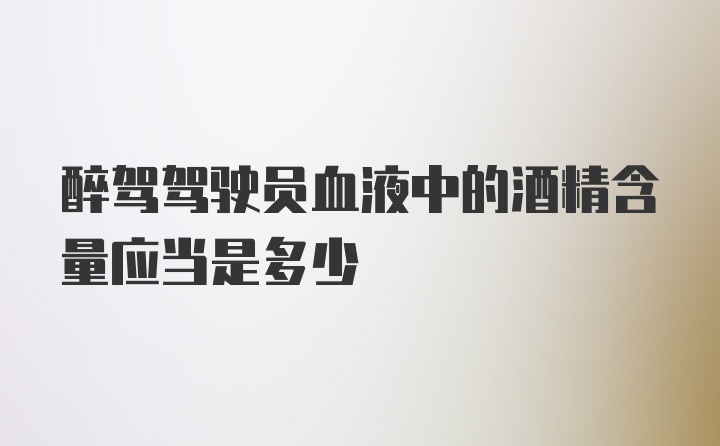 醉驾驾驶员血液中的酒精含量应当是多少